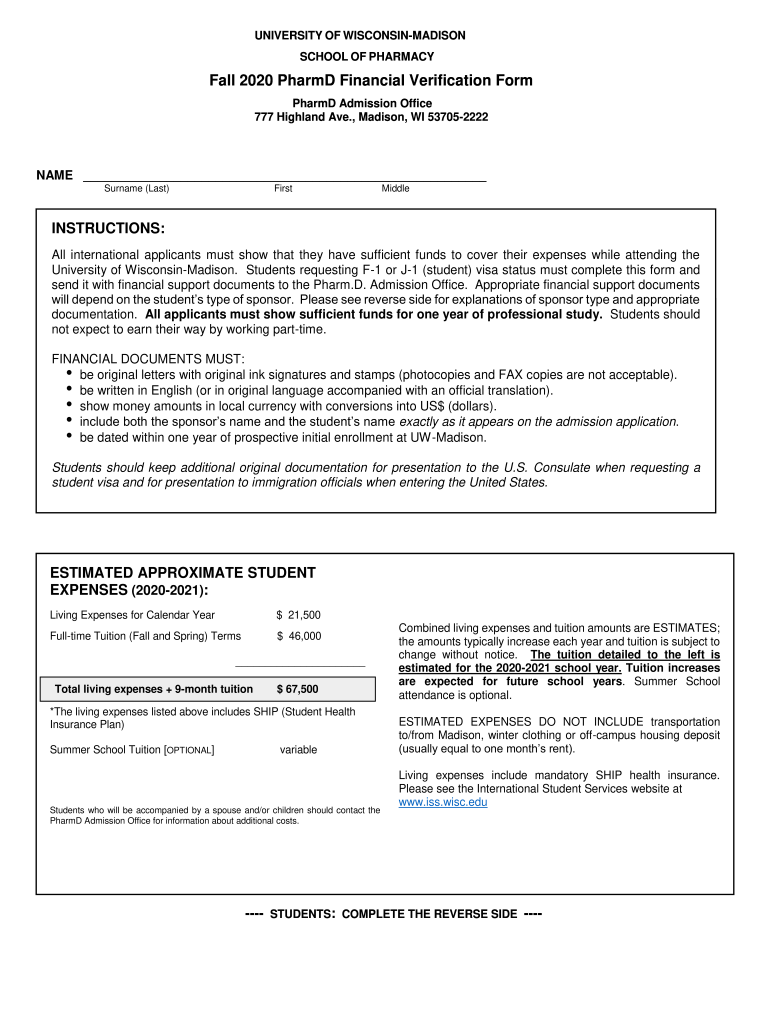 UNIVERSITY OF WISCONSIN-MADISON

SCHOOL OF PHARMACY

Fall 2020 PharmD Financial Verification Form

PharmD Admission Office
777 Highland Ave., Madison, WI 53705-2222

NAME

Surname (Last) First Middle

INSTRUCTIONS:

All international applicants must show that they have sufficient funds to cover their expenses while attending the University of Wisconsin-Madison. Students requesting F-1 or J-1 (student) visa status must complete this form and send it with financial support documents to the Pharm.D. Admission Office. Appropriate financial support documents will depend on the student's type of sponsor. Please see reverse side for explanations of sponsor type and appropriate documentation. All applicants must show sufficient funds for one year of professional study. Students should not expect to earn their way by working part-time.

FINANCIAL DOCUMENTS MUST:
• be original letters with original ink signatures and stamps (photocopies and FAX copies are not acceptable).
• be written in English (or in original language accompanied with an official translation).
• show money amounts in local currency with conversions into US$ (dollars).
• include both the sponsor's name and the student's name exactly as it appears on the admission application.
• be dated within one year of prospective initial enrollment at UW-Madison.

Students should keep additional original documentation for presentation to the U.S. Consulate when requesting a student visa and for presentation to immigration officials when entering the United States.

ESTIMATED APPROXIMATE STUDENT EXPENSES (2020-2021):

Living Expenses for Calendar Year $ 21,500

Full-time Tuition (Fall and Spring) Terms $ 46,000

Total living expenses + 9-month tuition $ 67,500

*The living expenses listed above includes SHIP (Student Health Insurance Plan)

Summer School Tuition [OPTIONAL] variable

Students who will be accompanied by a spouse and/or children should contact the PharmD Admission Office for information about additional costs.

Combined living expenses and tuition amounts are ESTIMATES; the amounts typically increase each year and tuition is subject to change without notice. The tuition detailed to the left is estimated for the 2020-2021 school year. Tuition increases are expected for future school years. Summer School attendance is optional.

ESTIMATED EXPENSES DO NOT INCLUDE transportation to/from Madison, winter clothing or off-campus housing deposit (usually equal to one month's rent).

Living expenses include mandatory SHIP health insurance. Please see the International Student Services website at www.iss.wisc.edu

---- STUDENTS: COMPLETE THE REVERSE SIDE ----